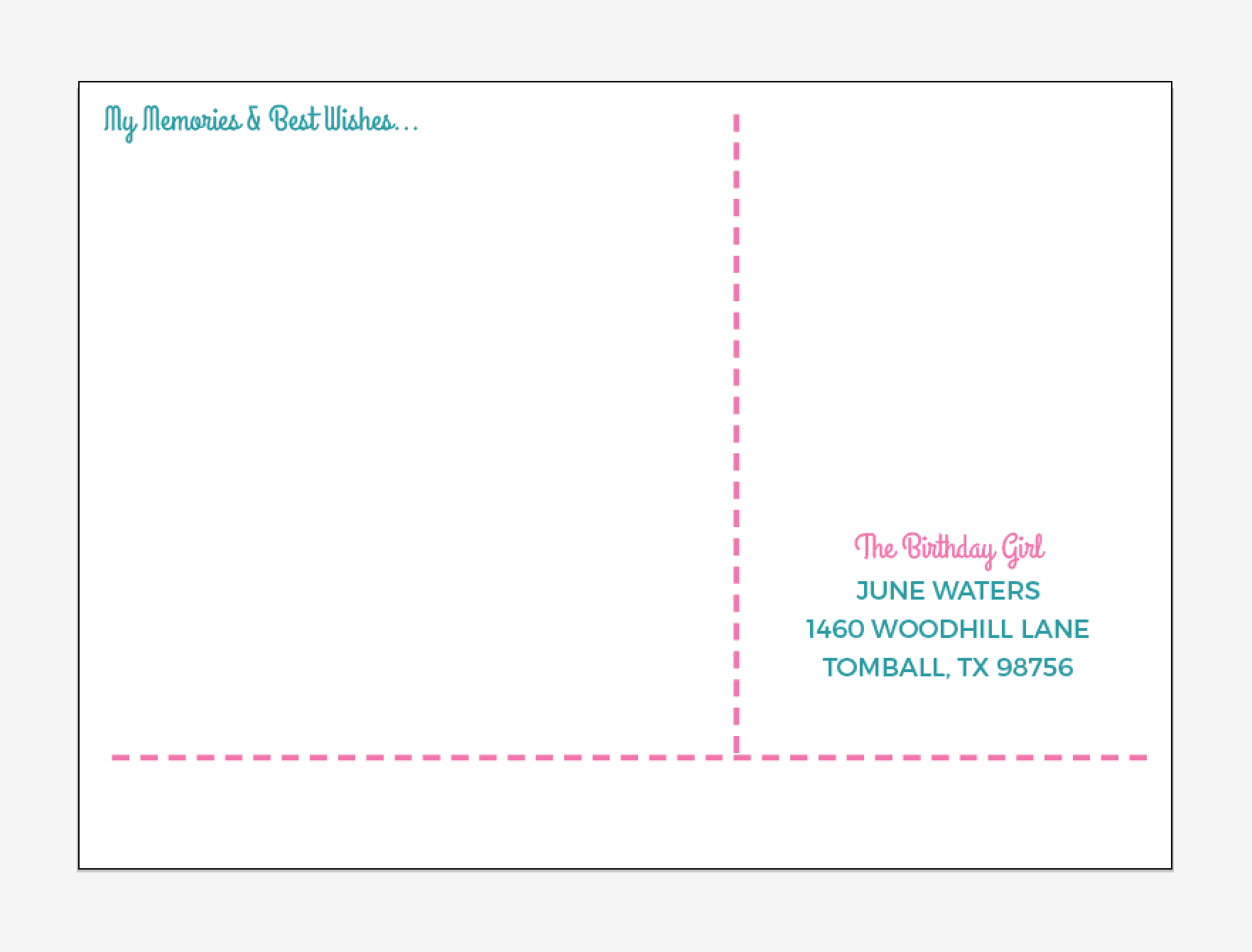 My Memories & Best Wishes...

The Birthday Girl
JUNE WATERS
1460 WOODHILL LANE
TOMBALL, TX 98756